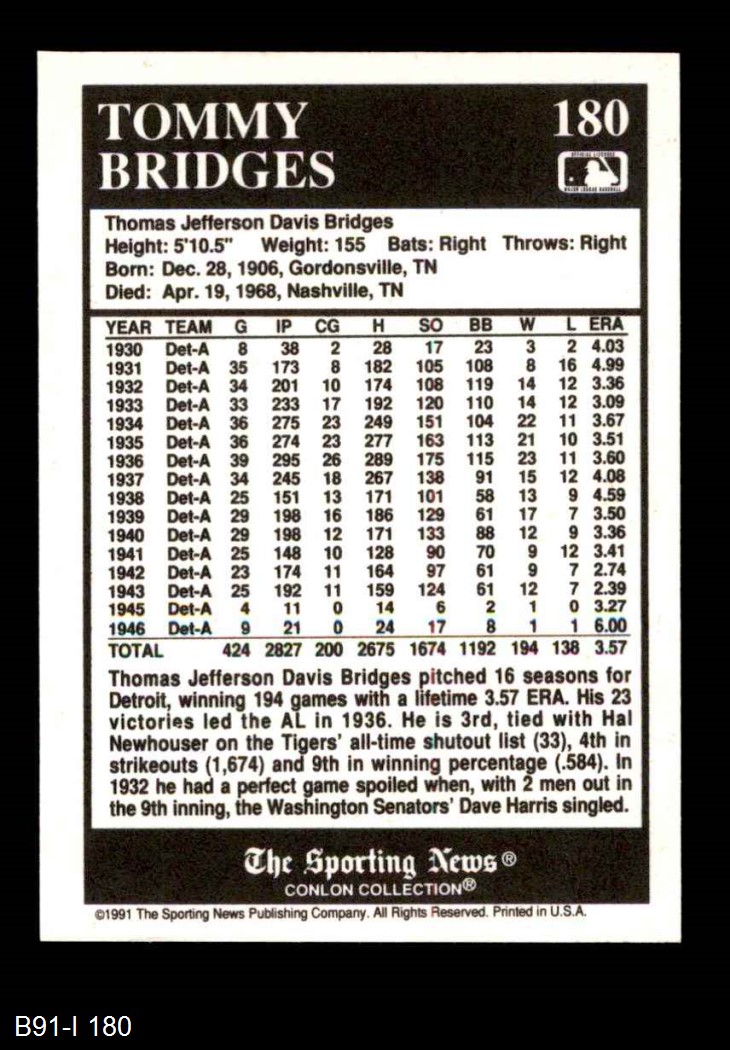 TOMMY BRIDGES

180

Thomas Jefferson Davis Bridges
Height: 5'10.5" Weight: 155 Bats: Right Throws: Right
Born: Dec. 28, 1906, Gordonsville, TN
Died: Apr. 19, 1968, Nashville, TN

| YEAR | TEAM | G | IP | CG | H | SO | BB | W | L | ERA |
|---|---|---|---|---|---|---|---|---|---|---|
| 1930 | Det-A | 8 | 38 | 2 | 28 | 17 | 23 | 3 | 2 | 4.03 |
| 1931 | Det-A | 35 | 173 | 8 | 182 | 105 | 108 | 8 | 16 | 4.99 |
| 1932 | Det-A | 34 | 201 | 10 | 174 | 108 | 119 | 14 | 12 | 3.36 |
| 1933 | Det-A | 33 | 233 | 17 | 192 | 120 | 110 | 14 | 12 | 3.09 |
| 1934 | Det-A | 36 | 275 | 23 | 249 | 151 | 104 | 22 | 11 | 3.67 |
| 1935 | Det-A | 36 | 274 | 23 | 277 | 163 | 113 | 21 | 10 | 3.51 |
| 1936 | Det-A | 39 | 295 | 26 | 289 | 175 | 115 | 23 | 11 | 3.60 |
| 1937 | Det-A | 34 | 245 | 18 | 267 | 138 | 91 | 15 | 12 | 4.08 |
| 1938 | Det-A | 25 | 151 | 13 | 171 | 101 | 58 | 13 | 9 | 4.59 |
| 1939 | Det-A | 29 | 198 | 16 | 186 | 129 | 61 | 17 | 7 | 3.50 |
| 1940 | Det-A | 29 | 198 | 12 | 171 | 133 | 88 | 12 | 9 | 3.36 |
| 1941 | Det-A | 25 | 148 | 10 | 128 | 90 | 70 | 9 | 12 | 3.41 |
| 1942 | Det-A | 23 | 174 | 11 | 164 | 97 | 61 | 9 | 7 | 2.74 |
| 1943 | Det-A | 25 | 192 | 11 | 159 | 124 | 61 | 12 | 7 | 2.39 |
| 1945 | Det-A | 4 | 11 | 0 | 14 | 6 | 2 | 1 | 0 | 3.27 |
| 1946 | Det-A | 9 | 21 | 0 | 24 | 17 | 8 | 1 | 1 | 6.00 |
| TOTAL | | 424 | 2827 | 200 | 2675 | 1674 | 1192 | 194 | 138 | 3.57 |

Thomas Jefferson Davis Bridges pitched 16 seasons for Detroit, winning 194 games with a lifetime 3.57 ERA. His 23 victories led the AL in 1936. He is 3rd, tied with Hal Newhouser on the Tigers' all-time shutout list (33), 4th in strikeouts (1,674) and 9th in winning percentage (.584). In 1932 he had a perfect game spoiled when, with 2 men out in the 9th inning, the Washington Senators' Dave Harris singled.

The Sporting News®
CONLON COLLECTION®

©1991 The Sporting News Publishing Company. All Rights Reserved. Printed in U.S.A.

B91-I 180